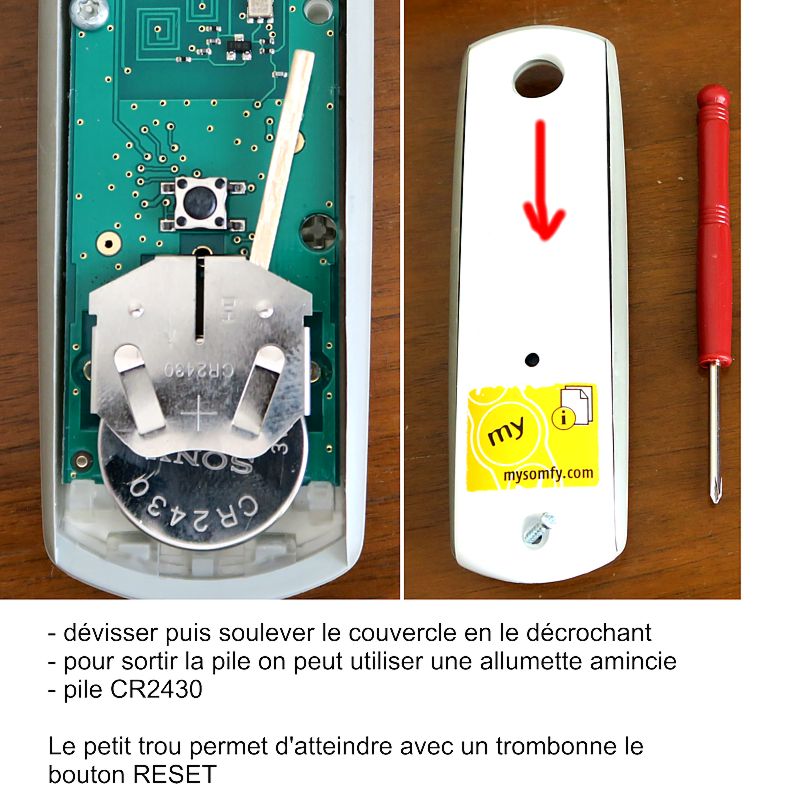 CR2430

SONY

CR2430

my

mysomfy.com

- dévisser puis soulever le couvercle en le décrochant
- pour sortir la pile on peut utiliser une allumette amincie
- pile CR2430

Le petit trou permet d'atteindre avec un trombonne le bouton RESET